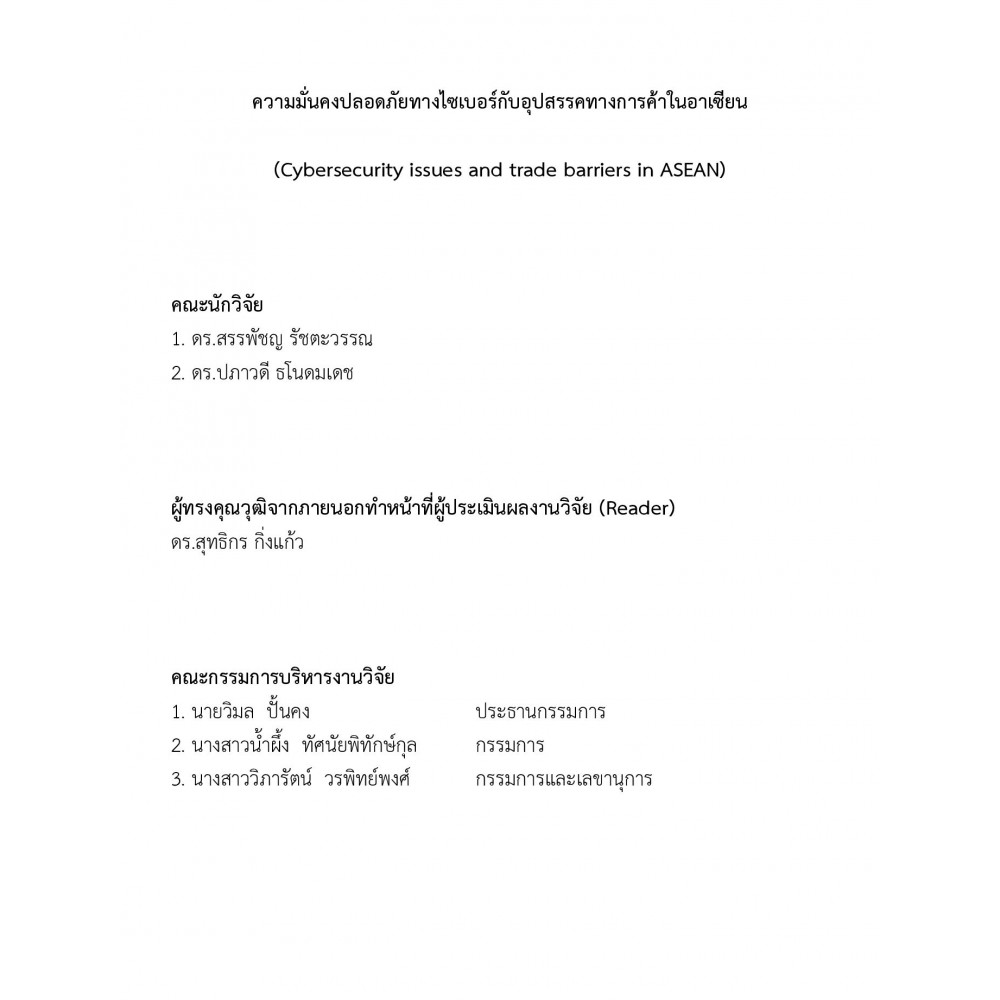 ความมั่นคงปลอดภัยทางไซเบอร์กับอุปสรรคทางการค้าในอาเซียน

(Cybersecurity issues and trade barriers in ASEAN)

คณะนักวิจัย
1. ดร.สรรพัชญ รัชตะวรรณ
2. ดร.ปภาวดี ธโนดมเดช

ผู้ทรงคุณวุฒิจากภายนอกทำหน้าที่ผู้ประเมินผลงานวิจัย (Reader)
ดร.สุทธิกร กิ่งแก้ว

คณะกรรมการบริหารงานวิจัย
1. นายวิมล ปั้นคง ประธานกรรมการ
2. นางสาวน้ำผึ้ง ทัศนัยพิทักษ์กุล กรรมการ
3. นางสาววิภารัตน์ วรพิทย์พงศ์ กรรมการและเลขานุการ